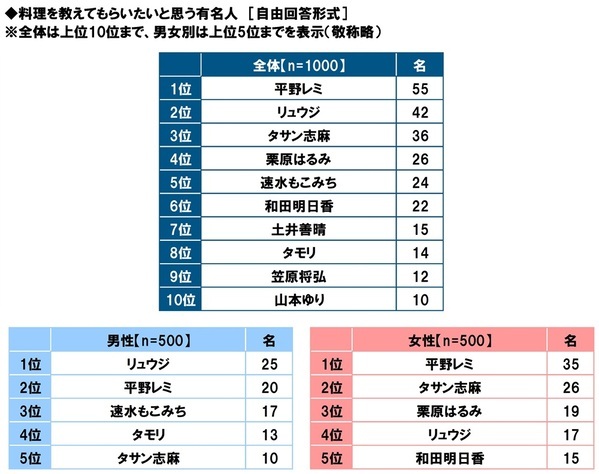 ◆料理を教えてもらいたいと思う有名人 ［自由回答形式］
※全体は上位10位まで、男女別は上位5位までを表示（敬称略）

| | 全体【n=1000】 | 名 |
|---|---|---|
| 1位 | 平野レミ | 55 |
| 2位 | リュウジ | 42 |
| 3位 | タサン志麻 | 36 |
| 4位 | 栗原はるみ | 26 |
| 5位 | 速水もこみち | 24 |
| 6位 | 和田明日香 | 22 |
| 7位 | 土井善晴 | 15 |
| 8位 | タモリ | 14 |
| 9位 | 笠原将弘 | 12 |
| 10位 | 山本ゆり | 10 |

| | 男性【n=500】 | 名 |
|---|---|---|
| 1位 | リュウジ | 25 |
| 2位 | 平野レミ | 20 |
| 3位 | 速水もこみち | 17 |
| 4位 | タモリ | 13 |
| 5位 | タサン志麻 | 10 |

| | 女性【n=500】 | 名 |
|---|---|---|
| 1位 | 平野レミ | 35 |
| 2位 | タサン志麻 | 26 |
| 3位 | 栗原はるみ | 19 |
| 4位 | リュウジ | 17 |
| 5位 | 和田明日香 | 15 |